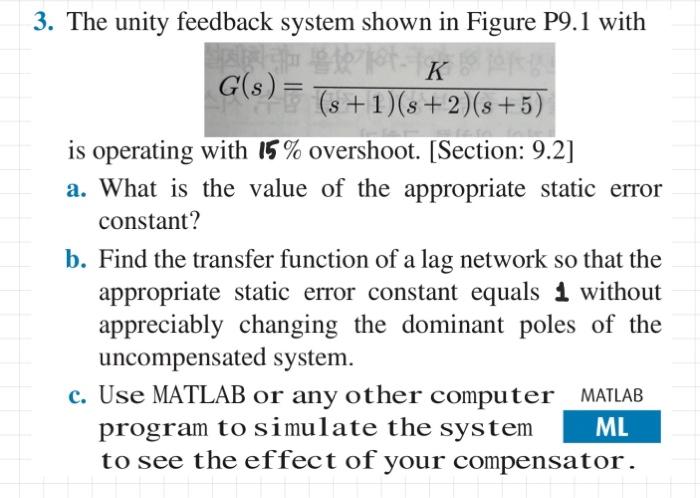 3. The unity feedback system shown in Figure P9.1 with

$G(s) = \frac{K}{(s+1)(s+2)(s+5)}$

is operating with 15 % overshoot. [Section: 9.2]

a. What is the value of the appropriate static error constant?

b. Find the transfer function of a lag network so that the appropriate static error constant equals 1 without appreciably changing the dominant poles of the uncompensated system.

c. Use MATLAB or any other computer program to simulate the system to see the effect of your compensator.

MATLAB
ML